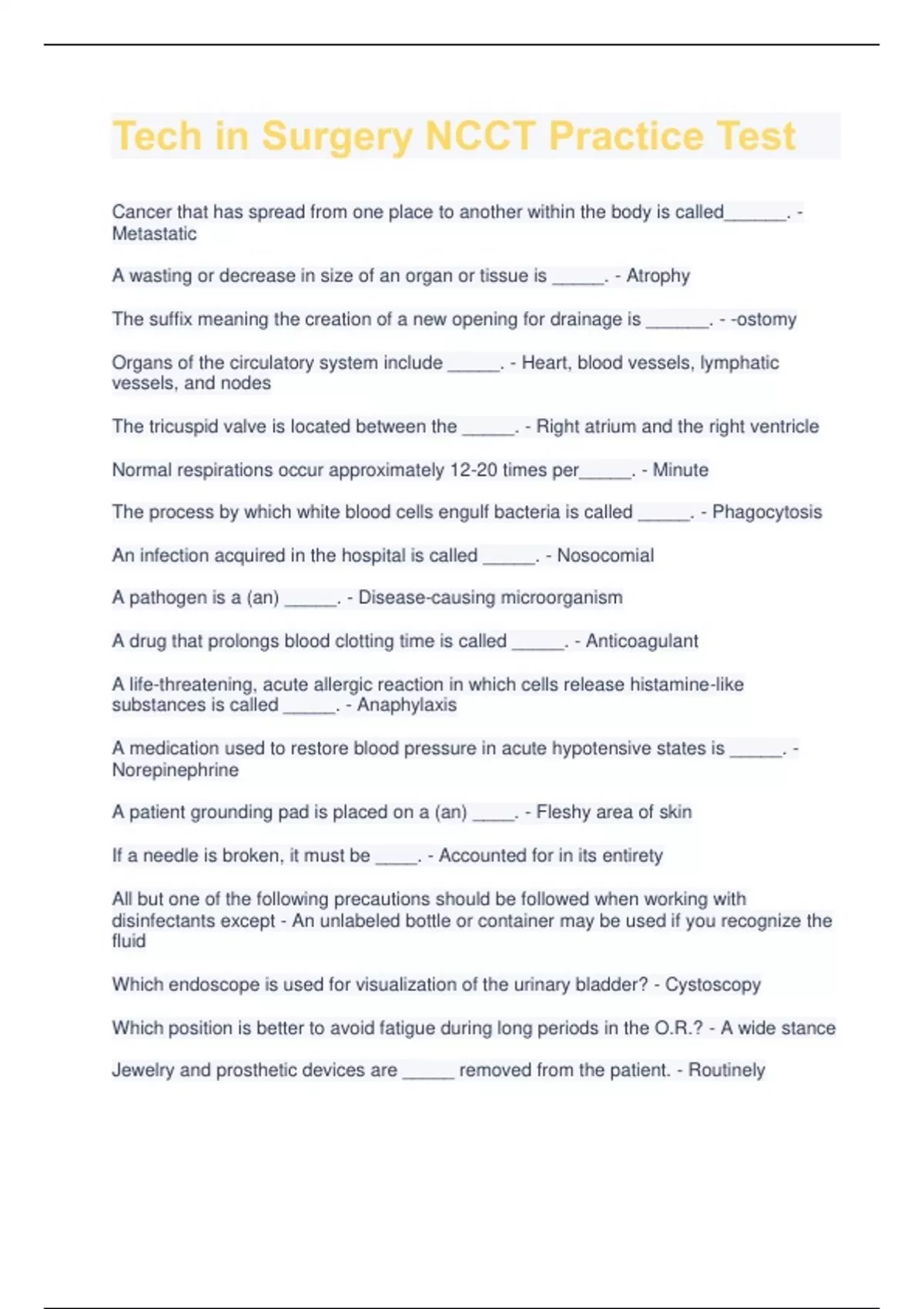 Tech in Surgery NCCT Practice Test

Cancer that has spread from one place to another within the body is called______. - Metastatic

A wasting or decrease in size of an organ or tissue is _____. - Atrophy

The suffix meaning the creation of a new opening for drainage is ______. - -ostomy

Organs of the circulatory system include _____. - Heart, blood vessels, lymphatic vessels, and nodes

The tricuspid valve is located between the _____. - Right atrium and the right ventricle

Normal respirations occur approximately 12-20 times per_____. - Minute

The process by which white blood cells engulf bacteria is called _____. - Phagocytosis

An infection acquired in the hospital is called _____. - Nosocomial

A pathogen is a (an) _____. - Disease-causing microorganism

A drug that prolongs blood clotting time is called _____. - Anticoagulant

A life-threatening, acute allergic reaction in which cells release histamine-like substances is called _____. - Anaphylaxis

A medication used to restore blood pressure in acute hypotensive states is _____. - Norepinephrine

A patient grounding pad is placed on a (an) ____. - Fleshy area of skin

If a needle is broken, it must be ____. - Accounted for in its entirety

All but one of the following precautions should be followed when working with disinfectants except - An unlabeled bottle or container may be used if you recognize the fluid

Which endoscope is used for visualization of the urinary bladder? - Cystoscopy

Which position is better to avoid fatigue during long periods in the O.R.? - A wide stance

Jewelry and prosthetic devices are _____ removed from the patient. - Routinely